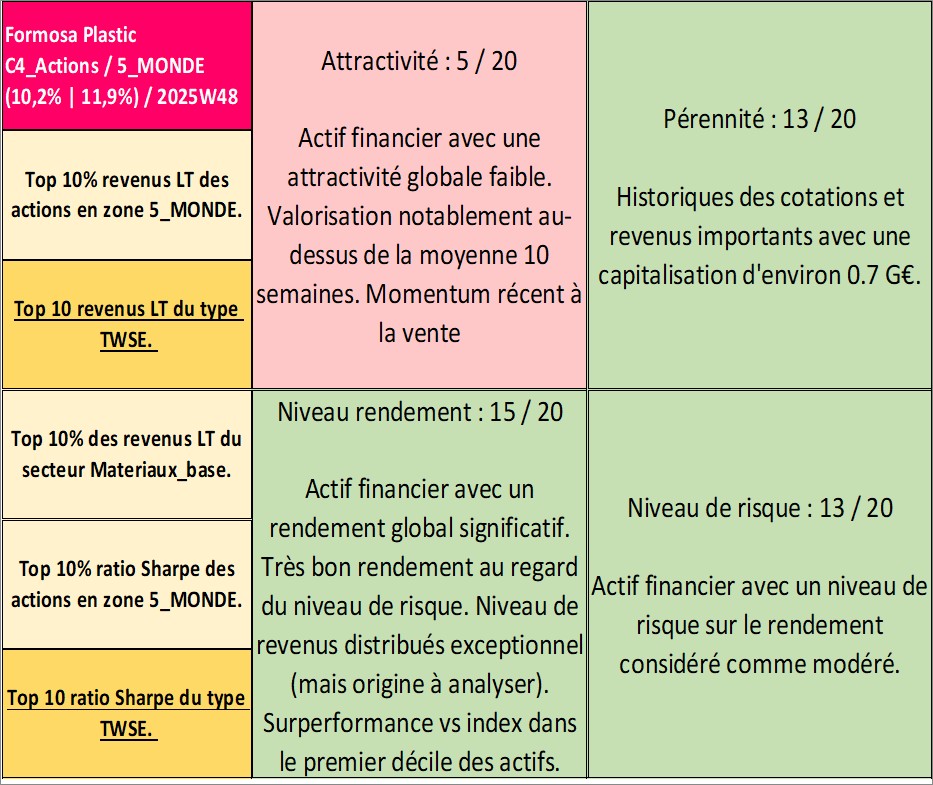 Formosa Plastic
C4_Actions / 5_MONDE
(10,2% | 11,9%) / 2025W48

Top 10% revenus LT des actions en zone 5_MONDE.

Top 10 revenus LT du type TWSE.

Attractivité : 5 / 20

Actif financier avec une attractivité globale faible. Valorisation notablement au-dessus de la moyenne 10 semaines. Momentum récent à la vente

Pérennité : 13 / 20

Historiques des cotations et revenus importants avec une capitalisation d'environ 0.7 G€.

Top 10% des revenus LT du secteur Materiaux_base.

Top 10% ratio Sharpe des actions en zone 5_MONDE.

Top 10 ratio Sharpe du type TWSE.

Niveau rendement : 15 / 20

Actif financier avec un rendement global significatif. Très bon rendement au regard du niveau de risque. Niveau de revenus distribués exceptionnel (mais origine à analyser). Surperformance vs index dans le premier décile des actifs.

Niveau de risque : 13 / 20

Actif financier avec un niveau de risque sur le rendement considéré comme modéré.